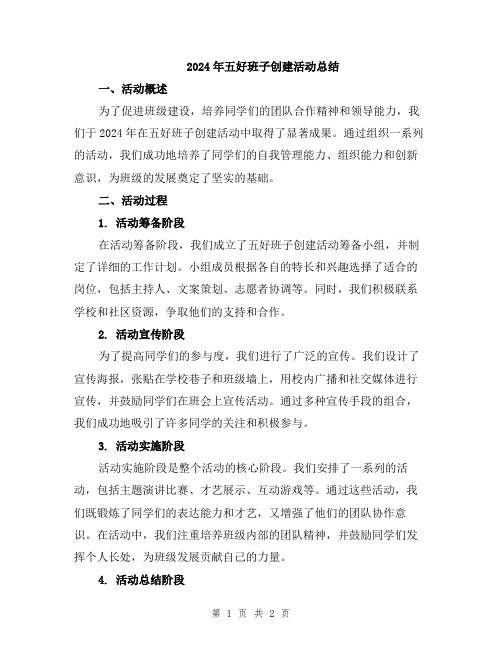 2024年五好班子创建活动总结

一、活动概述

为了促进班级建设，培养同学们的团队合作精神和领导能力，我们于2024年在五好班子创建活动中取得了显著成果。通过组织一系列的活动，我们成功地培养了同学们的自我管理能力、组织能力和创新意识，为班级的发展奠定了坚实的基础。

二、活动过程

1. 活动筹备阶段

在活动筹备阶段，我们成立了五好班子创建活动筹备小组，并制定了详细的工作计划。小组成员根据各自的特长和兴趣选择了适合的岗位，包括主持人、文案策划、志愿者协调等。同时，我们积极联系学校和社区资源，争取他们的支持和合作。

2. 活动宣传阶段

为了提高同学们的参与度，我们进行了广泛的宣传。我们设计了宣传海报，张贴在学校巷子和班级墙上，用校内广播和社交媒体进行宣传，并鼓励同学们在班会上宣传活动。通过多种宣传手段的组合，我们成功地吸引了许多同学的关注和积极参与。

3. 活动实施阶段

活动实施阶段是整个活动的核心阶段。我们安排了一系列的活动，包括主题演讲比赛、才艺展示、互动游戏等。通过这些活动，我们既锻炼了同学们的表达能力和才艺，又增强了他们的团队协作意识。在活动中，我们注重培养班级内部的团队精神，并鼓励同学们发挥个人长处，为班级发展贡献自己的力量。

4. 活动总结阶段

第 1 页 共 2 页